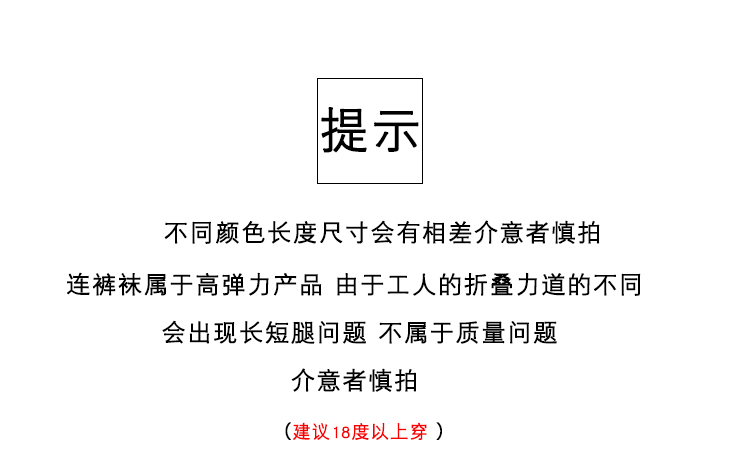 提示

不同颜色长度尺寸会有相差介意者慎拍

连裤袜属于高弹力产品 由于工人的折叠力道的不同

会出现长短腿问题 不属于质量问题

介意者慎拍

（建议18度以上穿 ）